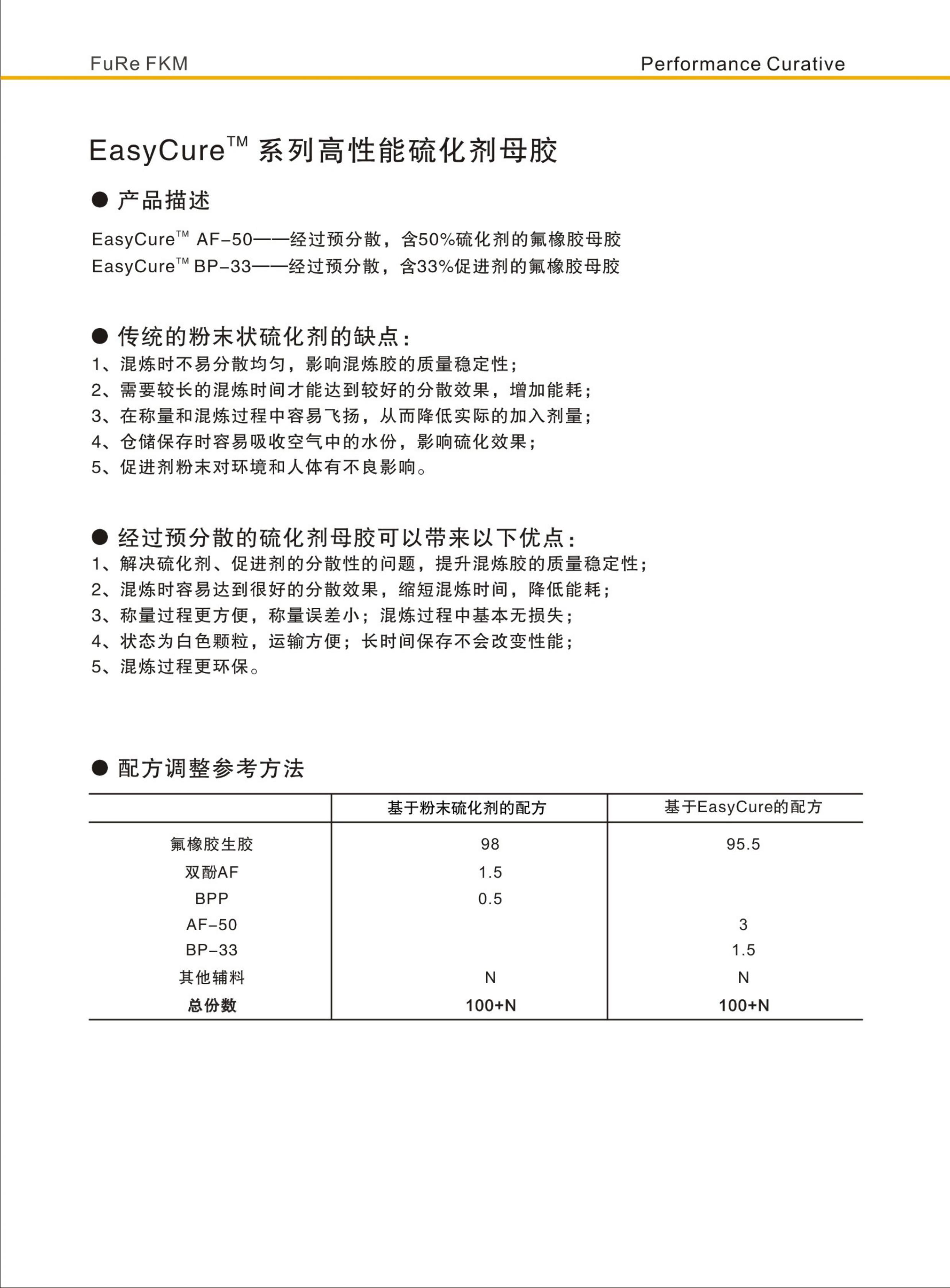 FuRe FKM

Performance Curative

EasyCure™ 系列高性能硫化剂母胶

● 产品描述

EasyCure™ AF-50——经过预分散，含50%硫化剂的氟橡胶母胶
EasyCure™ BP-33——经过预分散，含33%促进剂的氟橡胶母胶

● 传统的粉末状硫化剂的缺点：

1、混炼时不易分散均匀，影响混炼胶的质量稳定性；
2、需要较长的混炼时间才能达到较好的分散效果，增加能耗；
3、在称量和混炼过程中容易飞扬，从而降低实际的加入剂量；
4、仓储保存时容易吸收空气中的水份，影响硫化效果；
5、促进剂粉末对环境和人体有不良影响。

● 经过预分散的硫化剂母胶可以带来以下优点：

1、解决硫化剂、促进剂的分散性的问题，提升混炼胶的质量稳定性；
2、混炼时容易达到很好的分散效果，缩短混炼时间，降低能耗；
3、称量过程更方便，称量误差小；混炼过程中基本无损失；
4、状态为白色颗粒，运输方便；长时间保存不会改变性能；
5、混炼过程更环保。

● 配方调整参考方法

| | 基于粉末硫化剂的配方 | 基于EasyCure的配方 |
|---|---|---|
| 氟橡胶生胶 | 98 | 95.5 |
| 双酚AF | 1.5 | |
| BPP | 0.5 | |
| AF-50 | | 3 |
| BP-33 | | 1.5 |
| 其他辅料 | N | N |
| 总份数 | 100+N | 100+N |